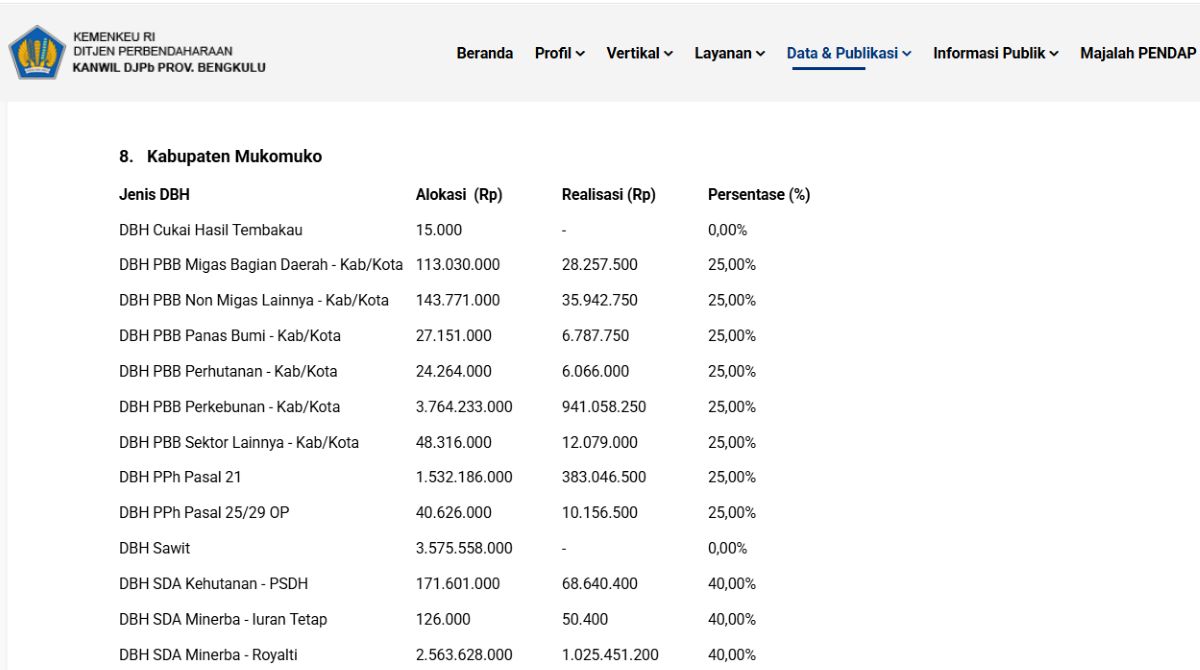 KEMENKEU RI
DITJEN PERBENDAHARAAN
KANWIL DJPb PROV. BENGKULU

Beranda Profil Vertikal Layanan Data & Publikasi Informasi Publik Majalah PENDAP

8. Kabupaten Mukomuko

| Jenis DBH | Alokasi (Rp) | Realisasi (Rp) | Persentase (%) |
|---|---|---|---|
| DBH Cukai Hasil Tembakau | 15.000 | - | 0,00% |
| DBH PBB Migas Bagian Daerah - Kab/Kota | 113.030.000 | 28.257.500 | 25,00% |
| DBH PBB Non Migas Lainnya - Kab/Kota | 143.771.000 | 35.942.750 | 25,00% |
| DBH PBB Panas Bumi - Kab/Kota | 27.151.000 | 6.787.750 | 25,00% |
| DBH PBB Perhutanan - Kab/Kota | 24.264.000 | 6.066.000 | 25,00% |
| DBH PBB Perkebunan - Kab/Kota | 3.764.233.000 | 941.058.250 | 25,00% |
| DBH PBB Sektor Lainnya - Kab/Kota | 48.316.000 | 12.079.000 | 25,00% |
| DBH PPh Pasal 21 | 1.532.186.000 | 383.046.500 | 25,00% |
| DBH PPh Pasal 25/29 OP | 40.626.000 | 10.156.500 | 25,00% |
| DBH Sawit | 3.575.558.000 | - | 0,00% |
| DBH SDA Kehutanan - PSDH | 171.601.000 | 68.640.400 | 40,00% |
| DBH SDA Minerba - Iuran Tetap | 126.000 | 50.400 | 40,00% |
| DBH SDA Minerba - Royalti | 2.563.628.000 | 1.025.451.200 | 40,00% |